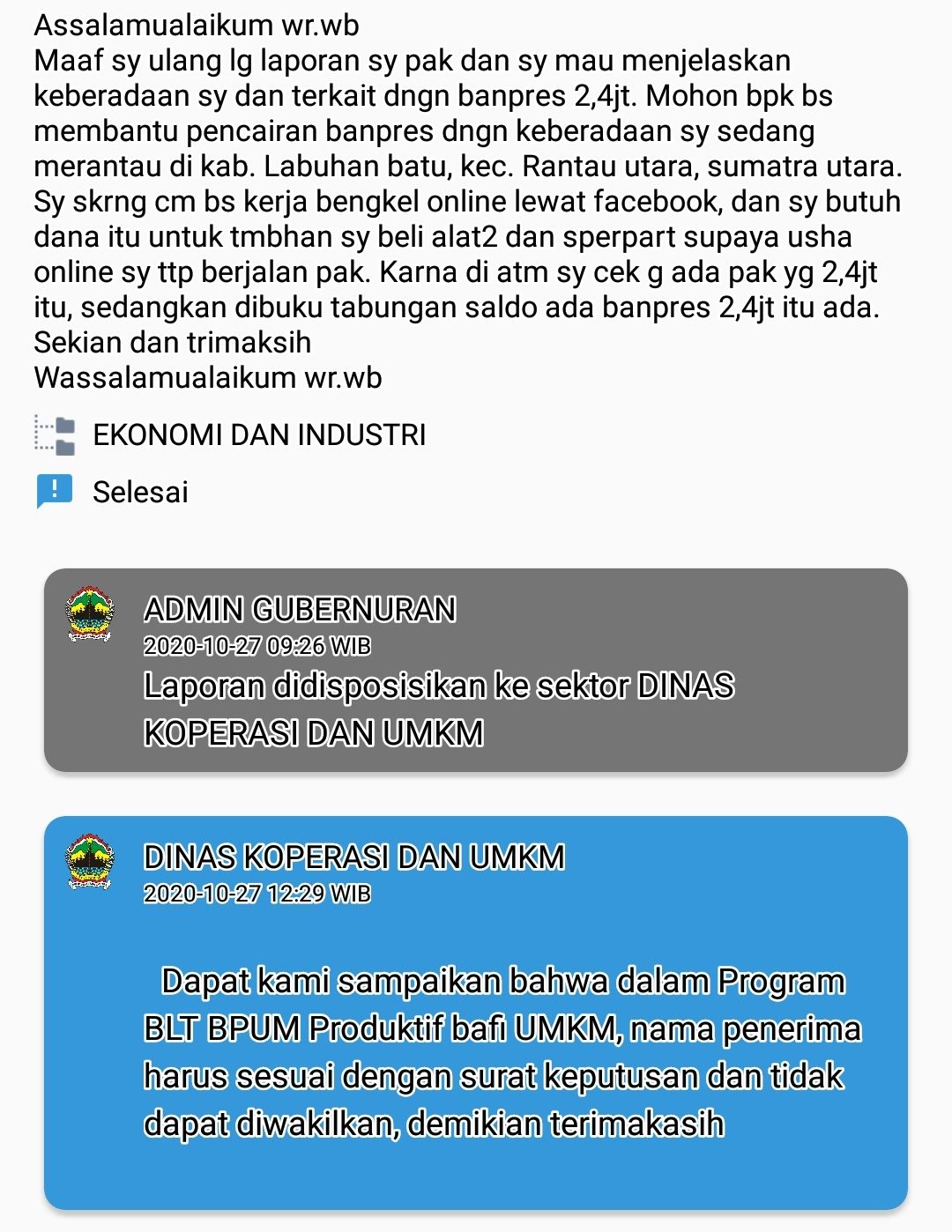 Assalamualaikum wr.wb
Maaf sy ulang lg laporan sy pak dan sy mau menjelaskan keberadaan sy dan terkait dngn banpres 2,4jt. Mohon bpk bs membantu pencairan banpres dngn keberadaan sy sedang merantau di kab. Labuhan batu, kec. Rantau utara, sumatra utara. Sy skrng cm bs kerja bengkel online lewat facebook, dan sy butuh dana itu untuk tmbhan sy beli alat2 dan sperpart supaya usha online sy ttp berjalan pak. Karna di atm sy cek g ada pak yg 2,4jt itu, sedangkan dibuku tabungan saldo ada banpres 2,4jt itu ada.
Sekian dan trimaksih
Wassalamualaikum wr.wb

EKONOMI DAN INDUSTRI

Selesai

ADMIN GUBERNURAN
2020-10-27 09:26 WIB
Laporan didisposisikan ke sektor DINAS KOPERASI DAN UMKM

DINAS KOPERASI DAN UMKM
2020-10-27 12:29 WIB

Dapat kami sampaikan bahwa dalam Program BLT BPUM Produktif bafi UMKM, nama penerima harus sesuai dengan surat keputusan dan tidak dapat diwakilkan, demikian terimakasih